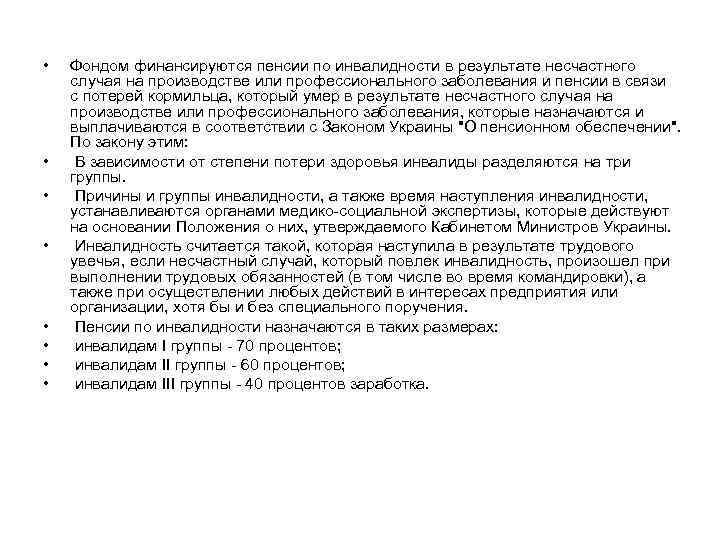 • Фондом финансируются пенсии по инвалидности в результате несчастного случая на производстве или профессионального заболевания и пенсии в связи с потерей кормильца, который умер в результате несчастного случая на производстве или профессионального заболевания, которые назначаются и выплачиваются в соответствии с Законом Украины "О пенсионном обеспечении". По закону этим:

• В зависимости от степени потери здоровья инвалиды разделяются на три группы.

• Причины и группы инвалидности, а также время наступления инвалидности, устанавливаются органами медико-социальной экспертизы, которые действуют на основании Положения о них, утверждаемого Кабинетом Министров Украины.

• Инвалидность считается такой, которая наступила в результате трудового увечья, если несчастный случай, который повлек инвалидность, произошел при выполнении трудовых обязанностей (в том числе во время командировки), а также при осуществлении любых действий в интересах предприятия или организации, хотя бы и без специального поручения.

• Пенсии по инвалидности назначаются в таких размерах:

• инвалидам I группы - 70 процентов;

• инвалидам II группы - 60 процентов;

• инвалидам III группы - 40 процентов заработка.